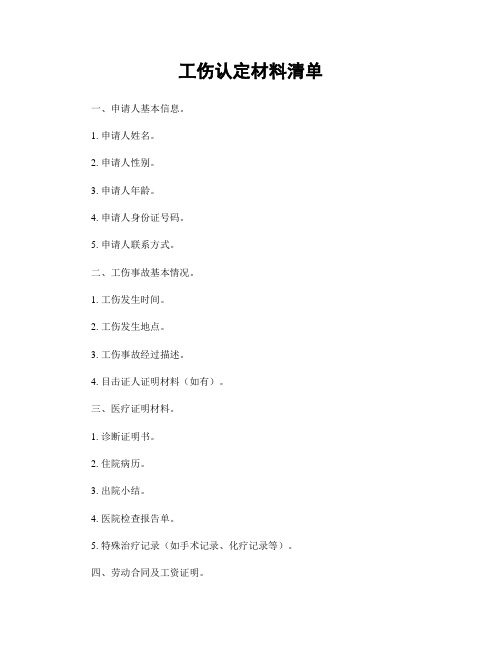 工伤认定材料清单

一、申请人基本信息。

1. 申请人姓名。

2. 申请人性别。

3. 申请人年龄。

4. 申请人身份证号码。

5. 申请人联系方式。

二、工伤事故基本情况。

1. 工伤发生时间。

2. 工伤发生地点。

3. 工伤事故经过描述。

4. 目击证人证明材料（如有）。

三、医疗证明材料。

1. 诊断证明书。

2. 住院病历。

3. 出院小结。

4. 医院检查报告单。

5. 特殊治疗记录（如手术记录、化疗记录等）。

四、劳动合同及工资证明。